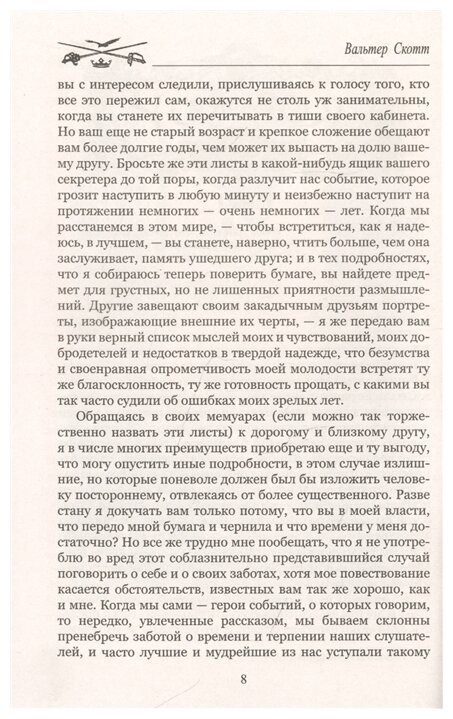 Вальтер Скотт

вы с интересом следили, прислушиваясь к голосу того, кто все это пережил сам, окажутся не столь уж занимательны, когда вы станете их перечитывать в тиши своего кабинета. Но ваш еще не старый возраст и крепкое сложение обещают вам более долгие годы, чем может их выпасть на долю вашему другу. Бросьте же эти листы в какой-нибудь ящик вашего секретера до той поры, когда разлучит нас событие, которое грозит наступить в любую минуту и неизбежно наступит на протяжении немногих — очень немногих — лет. Когда мы расстанемся в этом мире, — чтобы встретиться, как я надеюсь, в лучшем, — вы станете, наверно, чтить больше, чем она заслуживает, память ушедшего друга; и в тех подробностях, что я собираюсь теперь поверить бумаге, вы найдете предмет для грустных, но не лишенных приятности размышлений. Другие завещают своим закадычным друзьям портреты, изображающие внешние их черты, — я же передаю вам в руки верный список мыслей моих и чувствований, моих добродетелей и недостатков в твердой надежде, что безумства и своенравная опрометчивость моей молодости встретят ту же благосклонность, ту же готовность прощать, с какими вы так часто судили об ошибках моих зрелых лет.

Обращаясь в своих мемуарах (если можно так торжественно назвать эти листы) к дорогому и близкому другу, я в числе многих преимуществ приобретаю еще и ту выгоду, что могу опустить иные подробности, в этом случае излишние, но которые поневоле должен был бы изложить человеку постороннему, отвлекаясь от более существенного. Разве стану я докучать вам только потому, что вы в моей власти, что передо мной бумага и чернила и что времени у меня достаточно? Но все же трудно мне пообещать, что я не употреблю во вред этот соблазнительно представившийся случай поговорить о себе и о своих заботах, хотя мое повествование касается обстоятельств, известных вам так же хорошо, как и мне. Когда мы сами — герои событий, о которых говорим, то нередко, увлеченные рассказом, мы бываем склонны пренебречь заботой о времени и терпении наших слушателей, и часто лучшие и мудрейшие из нас уступали такому

8